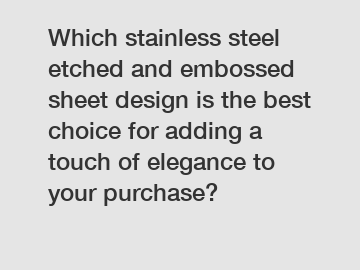 Which stainless steel etched and embossed sheet design is the best choice for adding a touch of elegance to your purchase?